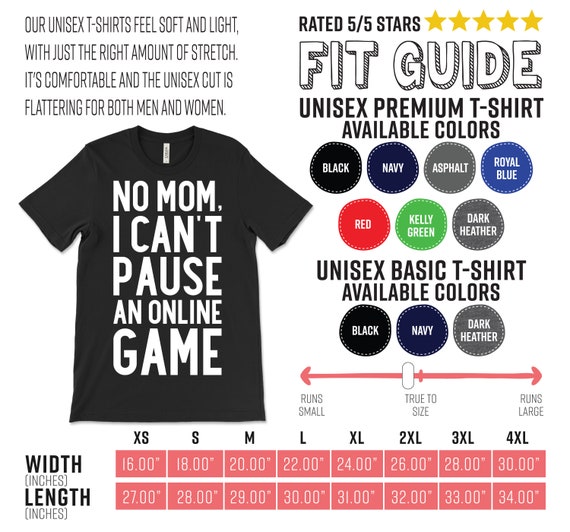 OUR UNISEX T-SHIRTS FEEL SOFT AND LIGHT, WITH JUST THE RIGHT AMOUNT OF STRETCH. IT'S COMFORTABLE AND THE UNISEX CUT IS FLATTERING FOR BOTH MEN AND WOMEN.

NO MOM, I CAN'T PAUSE AN ONLINE GAME

RATED 5/5 STARS

FIT GUIDE

UNISEX PREMIUM T-SHIRT
AVAILABLE COLORS

BLACK NAVY ASPHALT ROYAL BLUE
RED KELLY GREEN DARK HEATHER

UNISEX BASIC T-SHIRT
AVAILABLE COLORS

BLACK NAVY DARK HEATHER

RUNS SMALL TRUE TO SIZE RUNS LARGE

| | XS | S | M | L | XL | 2XL | 3XL | 4XL |
|---|---|---|---|---|---|---|---|---|
| WIDTH (INCHES) | 16.00" | 18.00" | 20.00" | 22.00" | 24.00" | 26.00" | 28.00" | 30.00" |
| LENGTH (INCHES) | 27.00" | 28.00" | 29.00" | 30.00" | 31.00" | 32.00" | 33.00" | 34.00" |